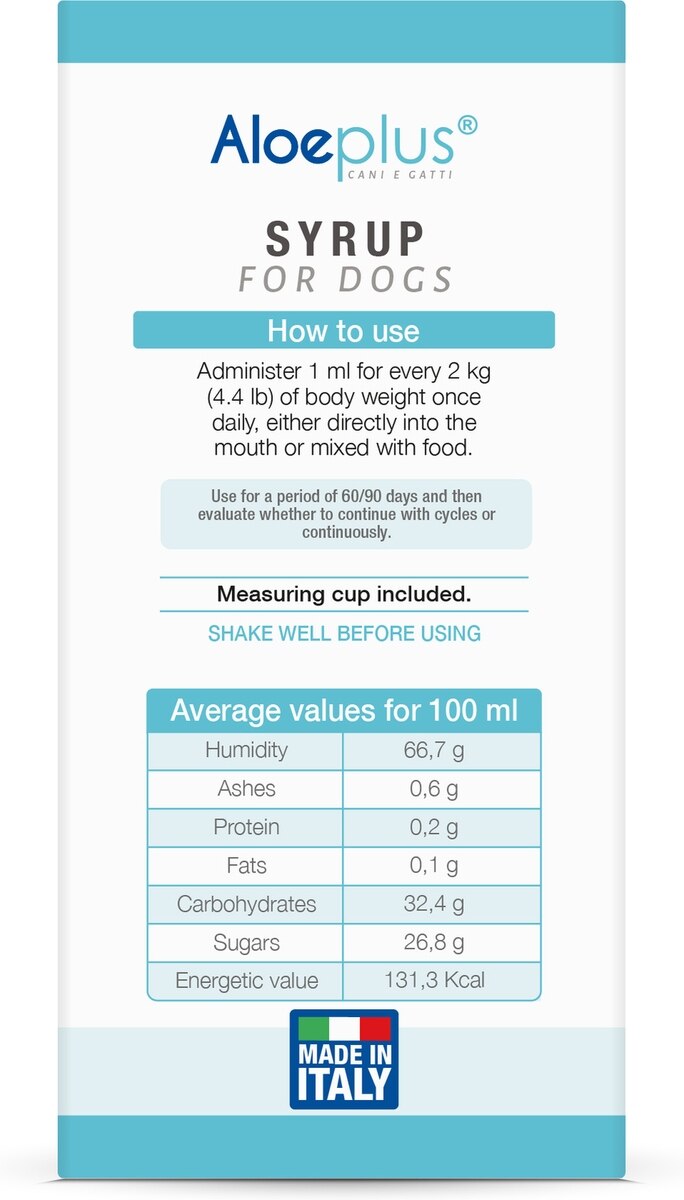 Aloeplus®
CANI E GATTI

SYRUP
FOR DOGS

How to use

Administer 1 ml for every 2 kg (4.4 lb) of body weight once daily, either directly into the mouth or mixed with food.

Use for a period of 60/90 days and then evaluate whether to continue with cycles or continuously.

Measuring cup included.

SHAKE WELL BEFORE USING

| Average values for 100 ml | |
|---|---|
| Humidity | 66,7 g |
| Ashes | 0,6 g |
| Protein | 0,2 g |
| Fats | 0,1 g |
| Carbohydrates | 32,4 g |
| Sugars | 26,8 g |
| Energetic value | 131,3 Kcal |

MADE IN ITALY